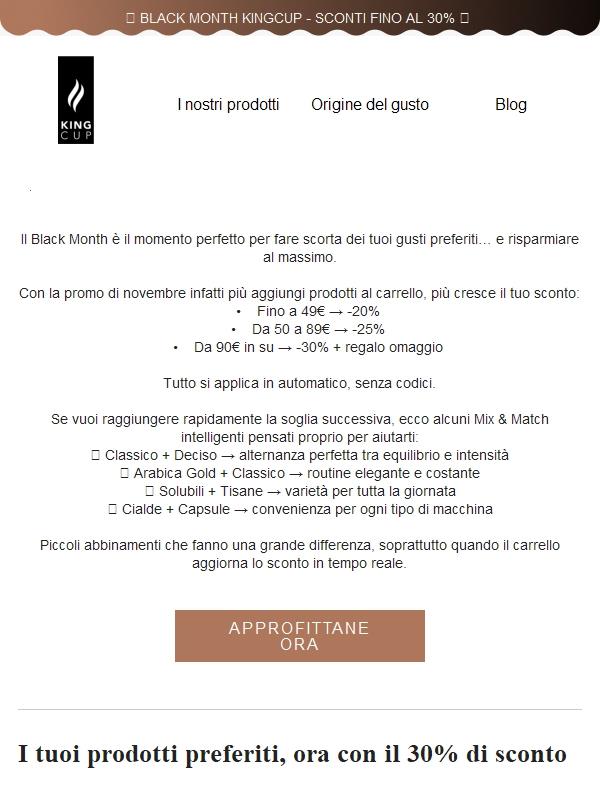 ▯ BLACK MONTH KINGCUP - SCONTI FINO AL 30% ▯

KING CUP

I nostri prodotti Origine del gusto Blog

Il Black Month è il momento perfetto per fare scorta dei tuoi gusti preferiti… e risparmiare al massimo.

Con la promo di novembre infatti più aggiungi prodotti al carrello, più cresce il tuo sconto:
• Fino a 49€ → -20%
• Da 50 a 89€ → -25%
• Da 90€ in su → -30% + regalo omaggio

Tutto si applica in automatico, senza codici.

Se vuoi raggiungere rapidamente la soglia successiva, ecco alcuni Mix & Match intelligenti pensati proprio per aiutarti:
▯ Classico + Deciso → alternanza perfetta tra equilibrio e intensità
▯ Arabica Gold + Classico → routine elegante e costante
▯ Solubili + Tisane → varietà per tutta la giornata
▯ Cialde + Capsule → convenienza per ogni tipo di macchina

Piccoli abbinamenti che fanno una grande differenza, soprattutto quando il carrello aggiorna lo sconto in tempo reale.

APPROFITTANE ORA

I tuoi prodotti preferiti, ora con il 30% di sconto